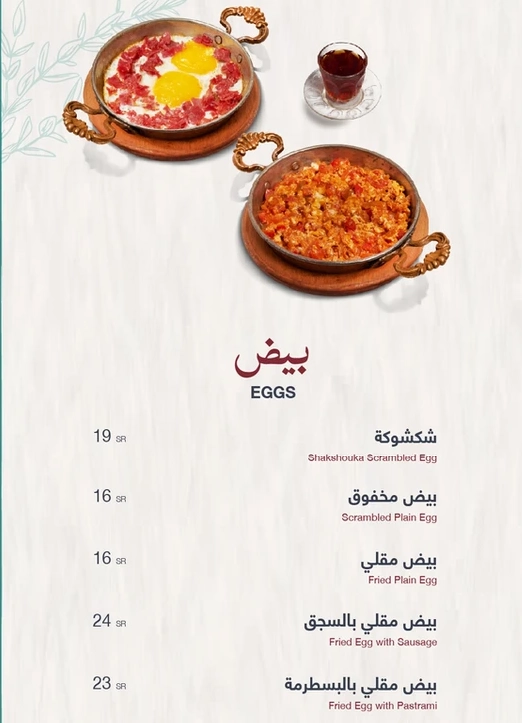 بيض
EGGS

شكشوكة
Shakshouka Scrambled Egg
19 SR

بيض مخفوق
Scrambled Plain Egg
16 SR

بيض مقلي
Fried Plain Egg
16 SR

بيض مقلي بالسجق
Fried Egg with Sausage
24 SR

بيض مقلي بالبسطرمة
Fried Egg with Pastrami
23 SR